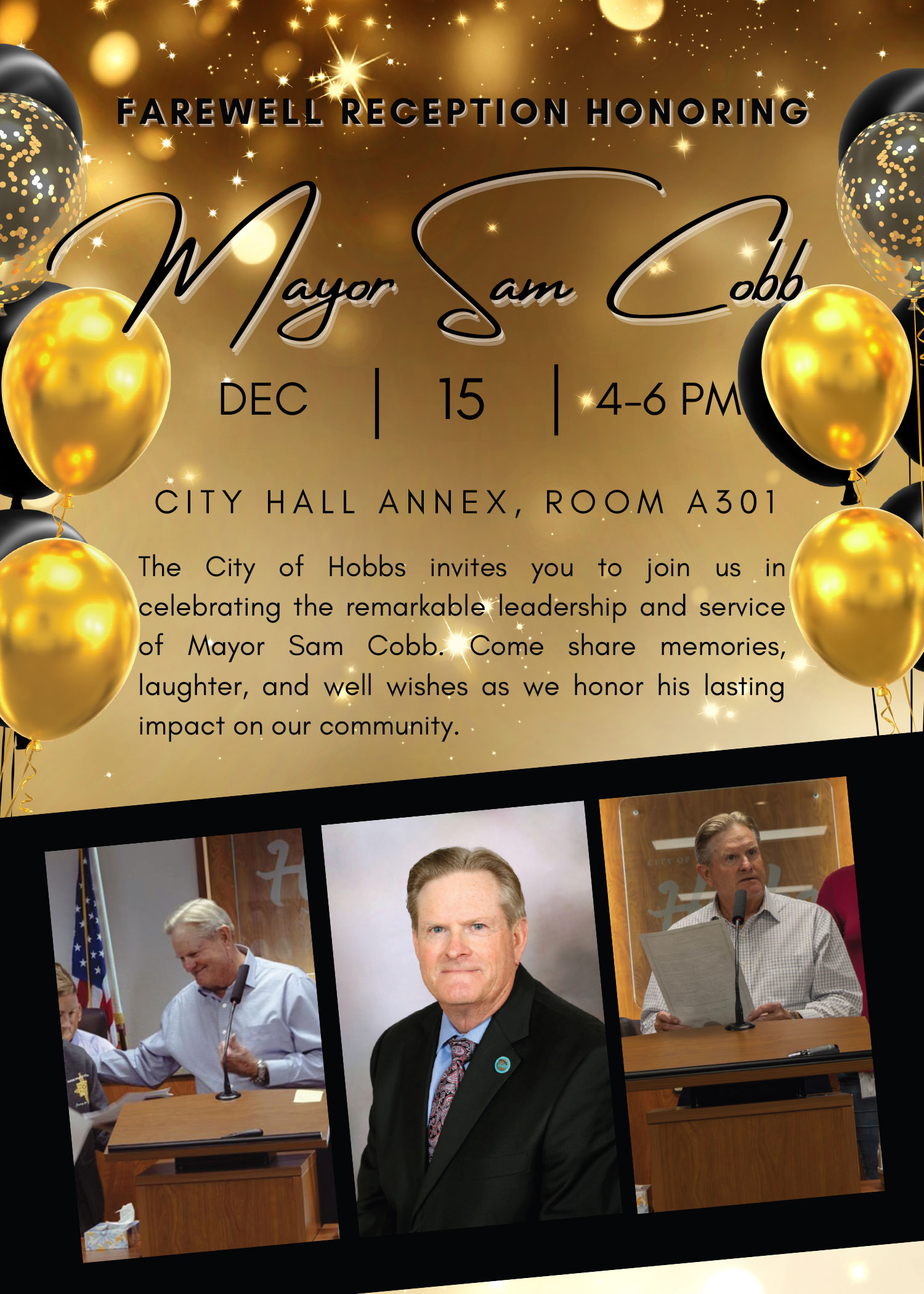 FAREWELL RECEPTION HONORING

Mayor Sam Cobb

DEC | 15 | 4-6 PM

CITY HALL ANNEX, ROOM A301

The City of Hobbs invites you to join us in celebrating the remarkable leadership and service of Mayor Sam Cobb. Come share memories, laughter, and well wishes as we honor his lasting impact on our community.

CITY OF